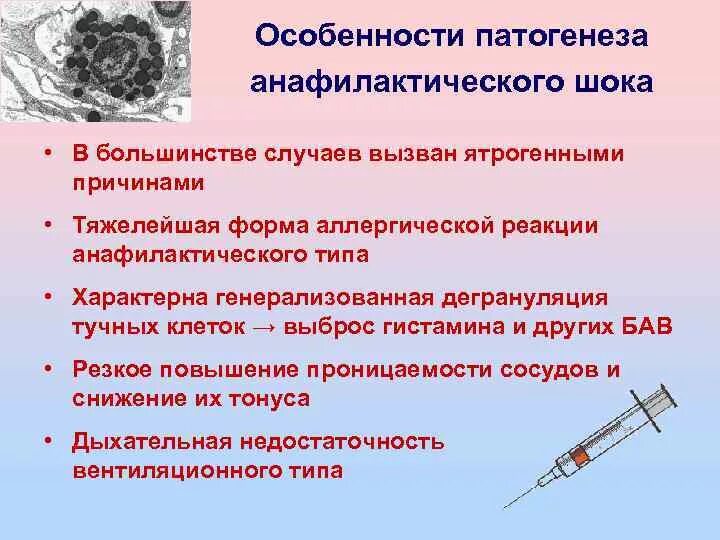 Особенности патогенеза анафилактического шока

• В большинстве случаев вызван ятрогенными причинами
• Тяжелейшая форма аллергической реакции анафилактического типа
• Характерна генерализованная дегрануляция тучных клеток → выброс гистамина и других БАВ
• Резкое повышение проницаемости сосудов и снижение их тонуса
• Дыхательная недостаточность вентиляционного типа